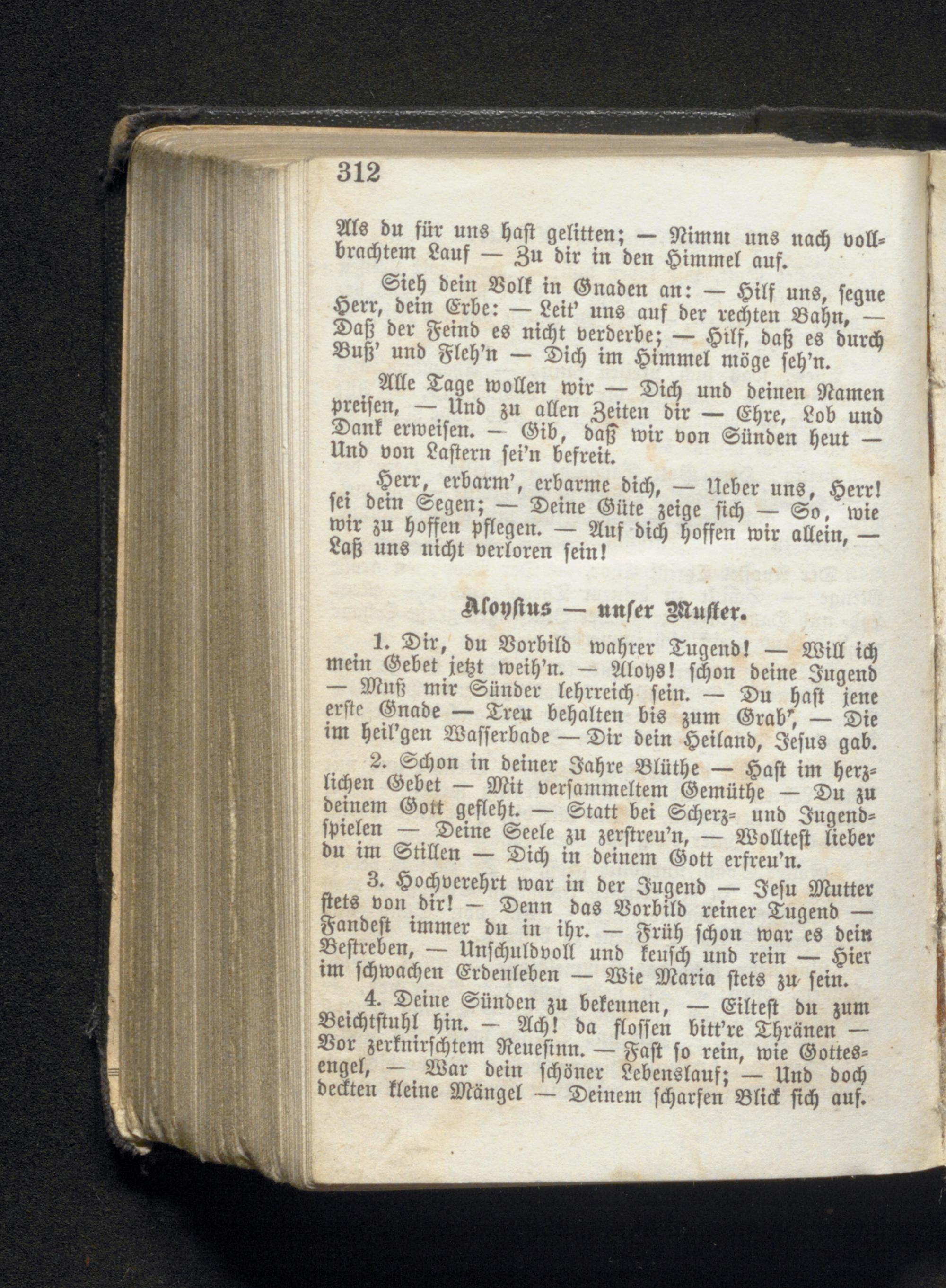 312

Als du für uns hast gelitten; — Nimm uns nach vollbrachtem Lauf — Zu dir in den Himmel auf.

Sieh dein Volk in Gnaden an: — Hilf uns, segne Herr, dein Erbe: — Leit' uns auf der rechten Bahn, — Daß der Feind es nicht verderbe; — Hilf, daß es durch Buß' und Fleh'n — Dich im Himmel möge seh'n.

Alle Tage wollen wir — Dich und deinen Namen preisen, — Und zu allen Zeiten dir — Ehre, Lob und Dank erweisen. — Gib, daß wir von Sünden heut — Und von Lastern sei'n befreit.

Herr, erbarm', erbarme dich, — Ueber uns, Herr! sei dein Segen; — Deine Güte zeige sich — So, wie wir zu hoffen pflegen. — Auf dich hoffen wir allein, — Laß uns nicht verloren sein!

Aloysius — unser Muster.

1. Dir, du Vorbild wahrer Tugend! — Will ich mein Gebet jetzt weih'n. — Aloys! schon deine Jugend — Muß mir Sünder lehrreich sein. — Du hast jene erste Gnade — Treu behalten bis zum Grab', — Die im heil'gen Wasserbade — Dir dein Heiland, Jesus gab.

2. Schon in deiner Jahre Blüthe — Hast im herzlichen Gebet — Mit versammeltem Gemüthe — Du zu deinem Gott gefleht. — Statt bei Scherz- und Jugendspielen — Deine Seele zu zerstreu'n, — Wolltest lieber du im Stillen — Dich in deinem Gott erfreu'n.

3. Hochverehrt war in der Jugend — Jesu Mutter stets von dir! — Denn das Vorbild reiner Tugend — Fandest immer du in ihr. — Früh schon war es dein Bestreben, — Unschuldvoll und keusch und rein — Hier im schwachen Erdenleben — Wie Maria stets zu sein.

4. Deine Sünden zu bekennen, — Eiltest du zum Beichtstuhl hin. — Ach! da flossen bitt're Thränen — Vor zerknirschtem Reuesinn. — Fast so rein, wie Gottesengel, — War dein schöner Lebenslauf; — Und doch deckten kleine Mängel — Deinem scharfen Blick sich auf.